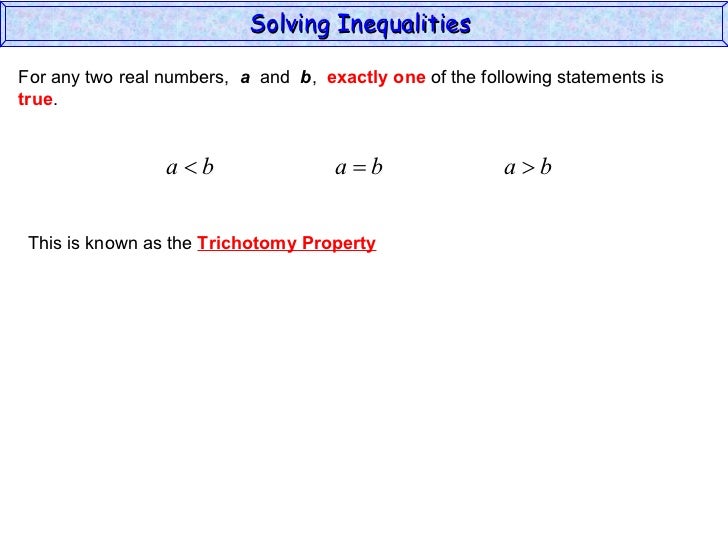 Solving Inequalities

For any two real numbers, a and b, exactly one of the following statements is true.

$a < b$ $a = b$ $a > b$

This is known as the Trichotomy Property